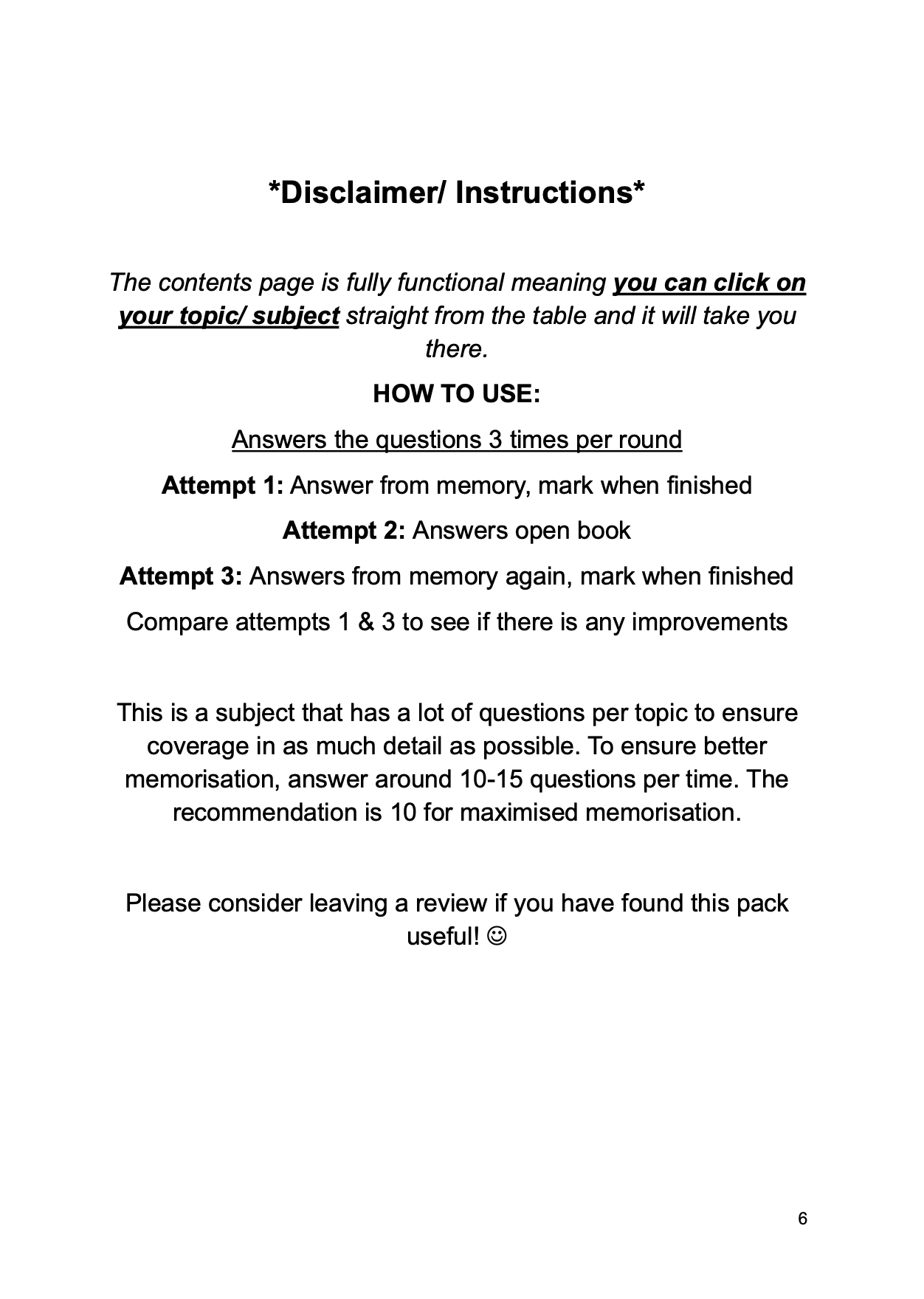 *Disclaimer/ Instructions*

The contents page is fully functional meaning you can click on your topic/ subject straight from the table and it will take you there.

HOW TO USE:

Answers the questions 3 times per round

Attempt 1: Answer from memory, mark when finished

Attempt 2: Answers open book

Attempt 3: Answers from memory again, mark when finished

Compare attempts 1 & 3 to see if there is any improvements

This is a subject that has a lot of questions per topic to ensure coverage in as much detail as possible. To ensure better memorisation, answer around 10-15 questions per time. The recommendation is 10 for maximised memorisation.

Please consider leaving a review if you have found this pack useful! ☺

6